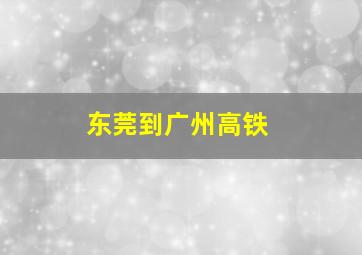 东莞到广州高铁